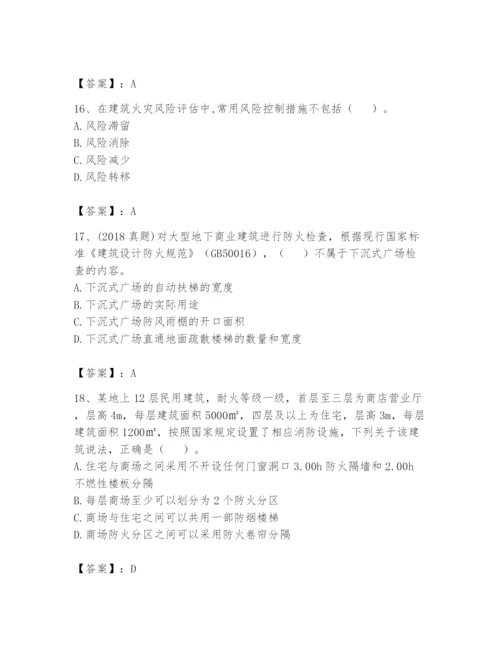 【答案】：A

16、在建筑火灾风险评估中,常用风险控制措施不包括（　）。
A. 风险滞留
B. 风险消除
C. 风险减少
D. 风险转移

【答案】：A

17、(2018 真题)对大型地下商业建筑进行防火检查，根据现行国家标准《建筑设计防火规范》（GB50016），（　）不属于下沉式广场检查的内容。
A. 下沉式广场的自动扶梯的宽度
B. 下沉式广场的实际用途
C. 下沉式广场防风雨棚的开口面积
D. 下沉式广场直通地面疏散楼梯的数量和宽度

【答案】：A

18、某地上 12 层民用建筑，耐火等级一级，首层至三层为商店营业厅，层高 4m，每层建筑面积 5000㎡，四层及以上为住宅，层高 3m，每层建筑面积 1200㎡，按照国家规定设置了相应消防设施，下列关于该建筑说法，正确是（　）。
A. 住宅与商场之间采用不开设任何门窗洞口 3.00h 防火隔墙和 2.00h 不燃性楼板分隔
B. 每层商场至少可以划分为 2 个防火分区
C. 商场与住宅之间可以共用一部防烟楼梯
D. 商场防火分区之间可以采用防火卷帘分隔

【答案】：D